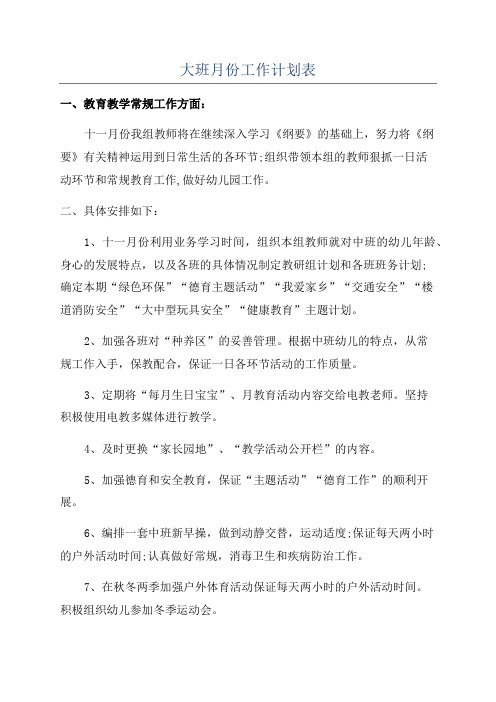 大班月份工作计划表

一、教育教学常规工作方面：

十一月份我组教师将在继续深入学习《纲要》的基础上，努力将《纲要》有关精神运用到日常生活的各环节;组织带领本组的教师狠抓一日活动环节和常规教育工作,做好幼儿园工作。

二、具体安排如下：

1、十一月份利用业务学习时间，组织本组教师就对中班的幼儿年龄、身心的发展特点，以及各班的具体情况制定教研组计划和各班班务计划;确定本期“绿色环保”“德育主题活动”“我爱家乡”“交通安全”“楼道消防安全”“大中型玩具安全”“健康教育”主题计划。

2、加强各班对“种养区”的妥善管理。根据中班幼儿的特点，从常规工作入手，保教配合，保证一日各环节活动的工作质量。

3、定期将“每月生日宝宝”、月教育活动内容交给电教老师。坚持积极使用电教多媒体进行教学。

4、及时更换“家长园地”、“教学活动公开栏”的内容。

5、加强德育和安全教育，保证“主题活动”“德育工作”的顺利开展。

6、编排一套中班新早操，做到动静交替，运动适度;保证每天两小时的户外活动时间;认真做好常规，消毒卫生和疾病防治工作。

7、在秋冬两季加强户外体育活动保证每天两小时的户外活动时间。积极组织幼儿参加冬季运动会。